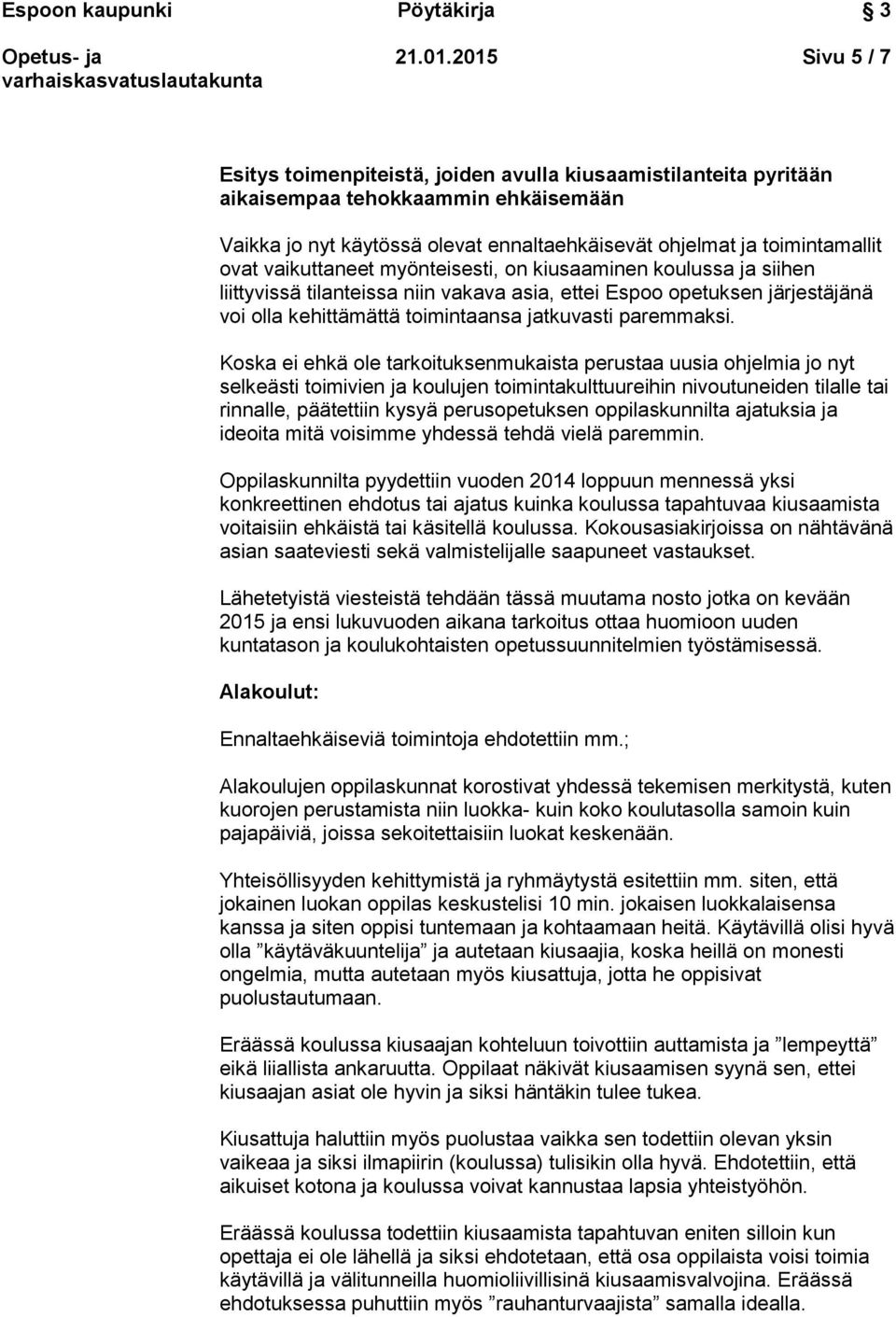 Espoon kaupunki Pöytäkirja 3

Opetus- ja varhaiskasvatuslautakunta 21.01.2015 Sivu 5 / 7

Esitys toimenpiteistä, joiden avulla kiusaamistilanteita pyritään aikaisempaa tehokkaammin ehkäisemään

Vaikka jo nyt käytössä olevat ennaltaehkäisevät ohjelmat ja toimintamallit ovat vaikuttaneet myönteisesti, on kiusaaminen koulussa ja siihen liittyvissä tilanteissa niin vakava asia, ettei Espoo opetuksen järjestäjänä voi olla kehittämättä toimintaansa jatkuvasti paremmaksi.

Koska ei ehkä ole tarkoituksenmukaista perustaa uusia ohjelmia jo nyt selkeästi toimivien ja koulujen toimintakulttuureihin nivoutuneiden tilalle tai rinnalle, päätettiin kysyä perusopetuksen oppilaskunnilta ajatuksia ja ideoita mitä voisimme yhdessä tehdä vielä paremmin.

Oppilaskunnilta pyydettiin vuoden 2014 loppuun mennessä yksi konkreettinen ehdotus tai ajatus kuinka koulussa tapahtuvaa kiusaamista voitaisiin ehkäistä tai käsitellä koulussa. Kokousasiakirjoissa on nähtävänä asian saateviesti sekä valmistelijalle saapuneet vastaukset.

Lähetetyistä viesteistä tehdään tässä muutama nosto jotka on kevään 2015 ja ensi lukuvuoden aikana tarkoitus ottaa huomioon uuden kuntatason ja koulukohtaisten opetussuunnitelmien työstämisessä.

Alakoulut:

Ennaltaehkäiseviä toimintoja ehdotettiin mm.;

Alakoulujen oppilaskunnat korostivat yhdessä tekemisen merkitystä, kuten kuorojen perustamista niin luokka- kuin koko koulutasolla samoin kuin pajapäiviä, joissa sekoitettaisiin luokat keskenään.

Yhteisöllisyyden kehittymistä ja ryhmäytystä esitettiin mm. siten, että jokainen luokan oppilas keskustelisi 10 min. jokaisen luokkalaisensa kanssa ja siten oppisi tuntemaan ja kohtaamaan heitä. Käytävillä olisi hyvä olla ”käytäväkuuntelija” ja autetaan kiusaajia, koska heillä on monesti ongelmia, mutta autetaan myös kiusattuja, jotta he oppisivat puolustautumaan.

Eräässä koulussa kiusaajan kohteluun toivottiin auttamista ja ”lempeyttä” eikä liiallista ankaruutta. Oppilaat näkivät kiusaamisen syynä sen, ettei kiusaajan asiat ole hyvin ja siksi häntäkin tulee tukea.

Kiusattuja haluttiin myös puolustaa vaikka sen todettiin olevan yksin vaikeaa ja siksi ilmapiirin (koulussa) tulisikin olla hyvä. Ehdotettiin, että aikuiset kotona ja koulussa voivat kannustaa lapsia yhteistyöhön.

Eräässä koulussa todettiin kiusaamista tapahtuvan eniten silloin kun opettaja ei ole lähellä ja siksi ehdotetaan, että osa oppilaista voisi toimia käytävillä ja välitunneilla huomioliivillisinä kiusaamisvalvojina. Eräässä ehdotuksessa puhuttiin myös ”rauhanturvaajista” samalla idealla.